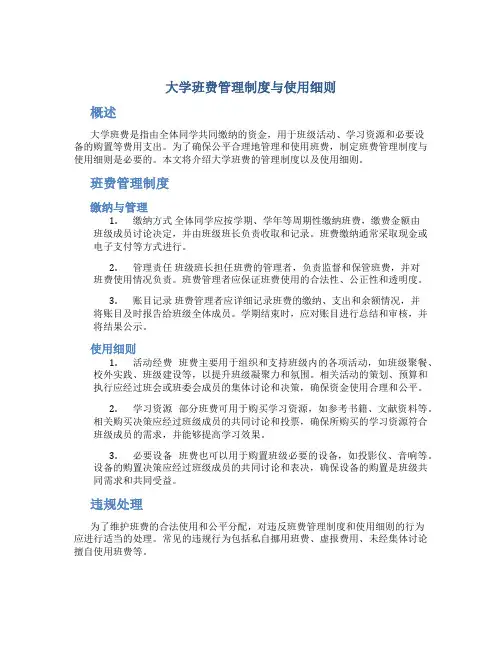 大学班费管理制度与使用细则

概述

大学班费是指由全体同学共同缴纳的资金，用于班级活动、学习资源和必要设备的购置等费用支出。为了确保公平合理地管理和使用班费，制定班费管理制度与使用细则是必要的。本文将介绍大学班费的管理制度以及使用细则。

班费管理制度

缴纳与管理

1. 缴纳方式 全体同学应按学期、学年等周期性缴纳班费，缴费金额由班级成员讨论决定，并由班级班长负责收取和记录。班费缴纳通常采取现金或电子支付等方式进行。

2. 管理责任 班级班长担任班费的管理者，负责监督和保管班费，并对班费使用情况负责。班费管理者应保证班费使用的合法性、公正性和透明度。

3. 账目记录 班费管理者应详细记录班费的缴纳、支出和余额情况，并将账目及时报告给班级全体成员。学期结束时，应对账目进行总结和审核，并将结果公示。

使用细则

1. 活动经费 班费主要用于组织和支持班级内的各项活动，如班级聚餐、校外实践、班级建设等，以提升班级凝聚力和氛围。相关活动的策划、预算和执行应经过班会或班委会成员的集体讨论和决策，确保资金使用合理和公平。

2. 学习资源 部分班费可用于购买学习资源，如参考书籍、文献资料等。相关购买决策应经过班级成员的共同讨论和投票，确保所购买的学习资源符合班级成员的需求，并能够提高学习效果。

3. 必要设备 班费也可以用于购置班级必要的设备，如投影仪、音响等。设备的购置决策应经过班级成员的共同讨论和表决，确保设备的购置是班级共同需求和共同受益。

违规处理

为了维护班费的合法使用和公平分配，对违反班费管理制度和使用细则的行为应进行适当的处理。常见的违规行为包括私自挪用班费、虚报费用、未经集体讨论擅自使用班费等。